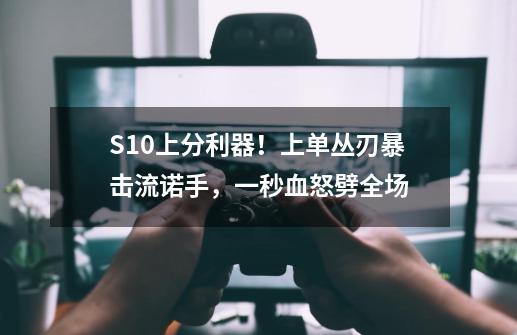 S10上分利器！上单丛刃暴击流诺手，一秒血怒劈全场